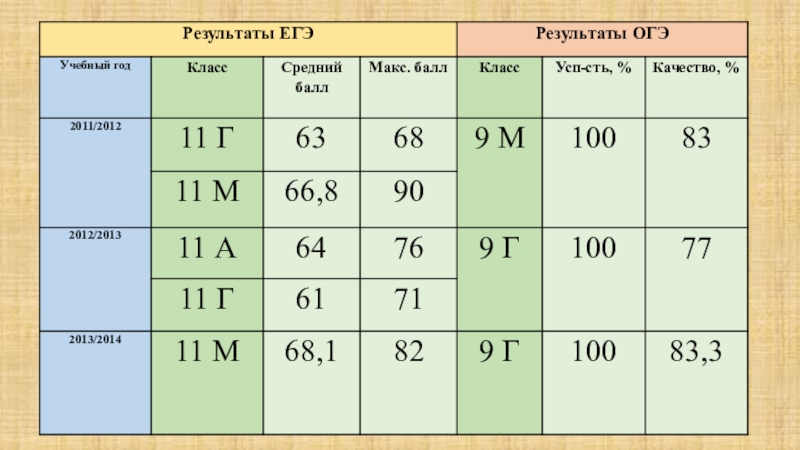 | Результаты ЕГЭ | | | | Результаты ОГЭ | | |
|---|---|---|---|---|---|---|
| Учебный год | Класс | Средний балл | Макс. балл | Класс | Усп-сть, % | Качество, % |
| 2011/2012 | 11 Г | 63 | 68 | 9 М | 100 | 83 |
| | 11 М | 66,8 | 90 | | | |
| 2012/2013 | 11 А | 64 | 76 | 9 Г | 100 | 77 |
| | 11 Г | 61 | 71 | | | |
| 2013/2014 | 11 М | 68,1 | 82 | 9 Г | 100 | 83,3 |